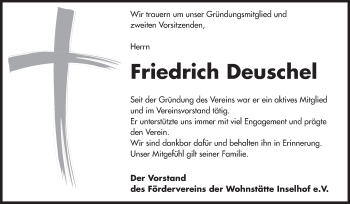 Wir trauern um unser Gründungsmitglied und zweiten Vorsitzenden,

Herrn

Friedrich Deuschel

Seit der Gründung des Vereins war er ein aktives Mitglied und im Vereinsvorstand tätig.
Er unterstützte uns immer mit viel Engagement und prägte den Verein.
Wir sind dankbar dafür und behalten ihn in Erinnerung.
Unser Mitgefühl gilt seiner Familie.

Der Vorstand
des Fördervereins der Wohnstätte Inselhof e.V.